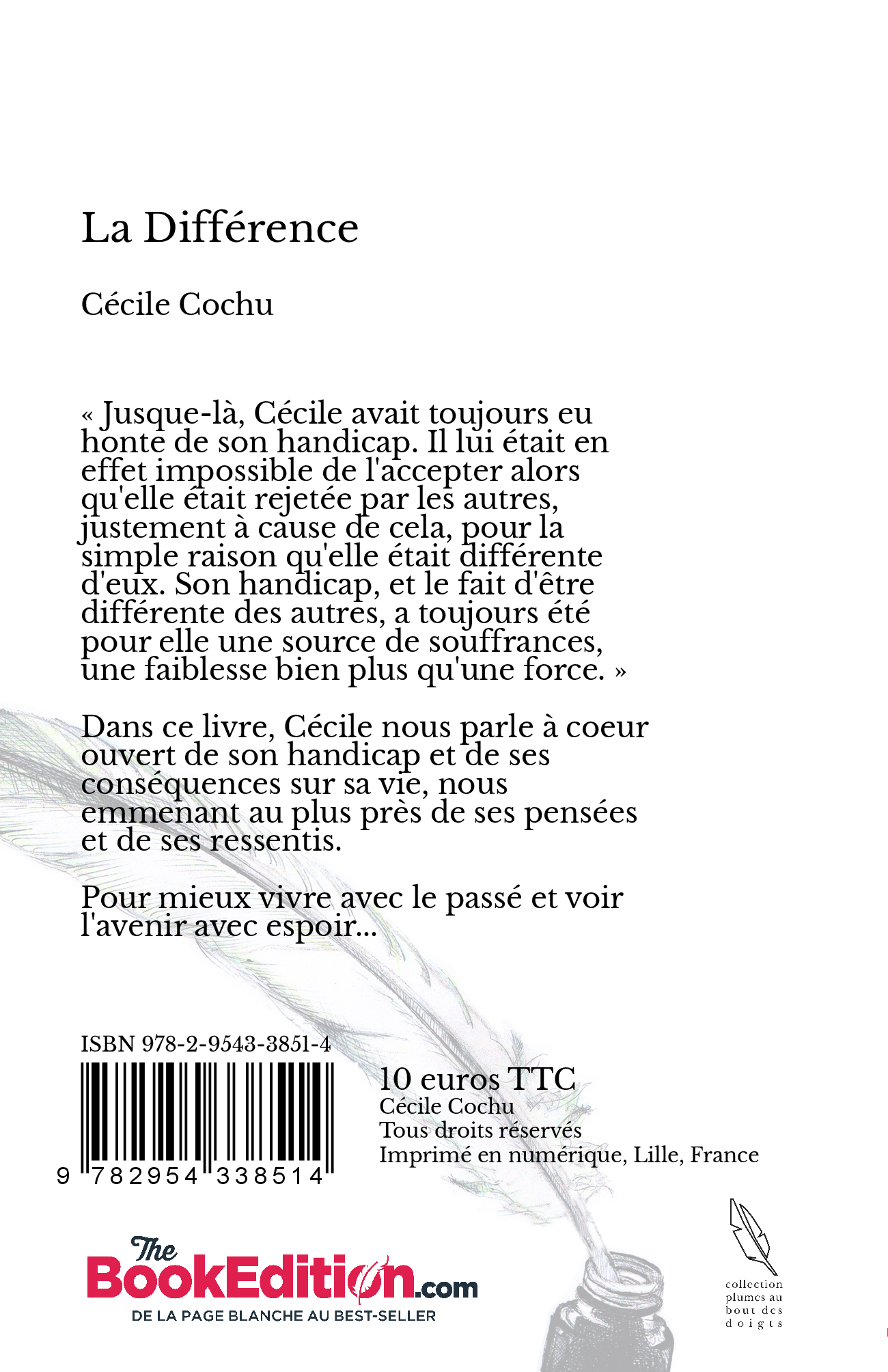 La Différence

Cécile Cochu

« Jusque-là, Cécile avait toujours eu honte de son handicap. Il lui était en effet impossible de l'accepter alors qu'elle était rejetée par les autres, justement à cause de cela, pour la simple raison qu'elle était différente d'eux. Son handicap, et le fait d'être différente des autres, a toujours été pour elle une source de souffrances, une faiblesse bien plus qu'une force. »

Dans ce livre, Cécile nous parle à coeur ouvert de son handicap et de ses conséquences sur sa vie, nous emmenant au plus près de ses pensées et de ses ressentis.

Pour mieux vivre avec le passé et voir l'avenir avec espoir...

ISBN 978-2-9543-3851-4

9 782954 338514

10 euros TTC
Cécile Cochu
Tous droits réservés
Imprimé en numérique, Lille, France

The BookEdition.com
DE LA PAGE BLANCHE AU BEST-SELLER

collection plumes au bout des doigts